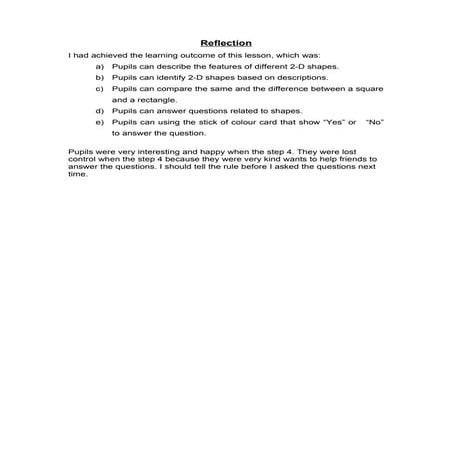 Reflection

I had achieved the learning outcome of this lesson, which was:

a) Pupils can describe the features of different 2-D shapes.

b) Pupils can identify 2-D shapes based on descriptions.

c) Pupils can compare the same and the difference between a square and a rectangle.

d) Pupils can answer questions related to shapes.

e) Pupils can using the stick of colour card that show "Yes" or "No" to answer the question.

Pupils were very interesting and happy when the step 4. They were lost control when the step 4 because they were very kind wants to help friends to answer the questions. I should tell the rule before I asked the questions next time.